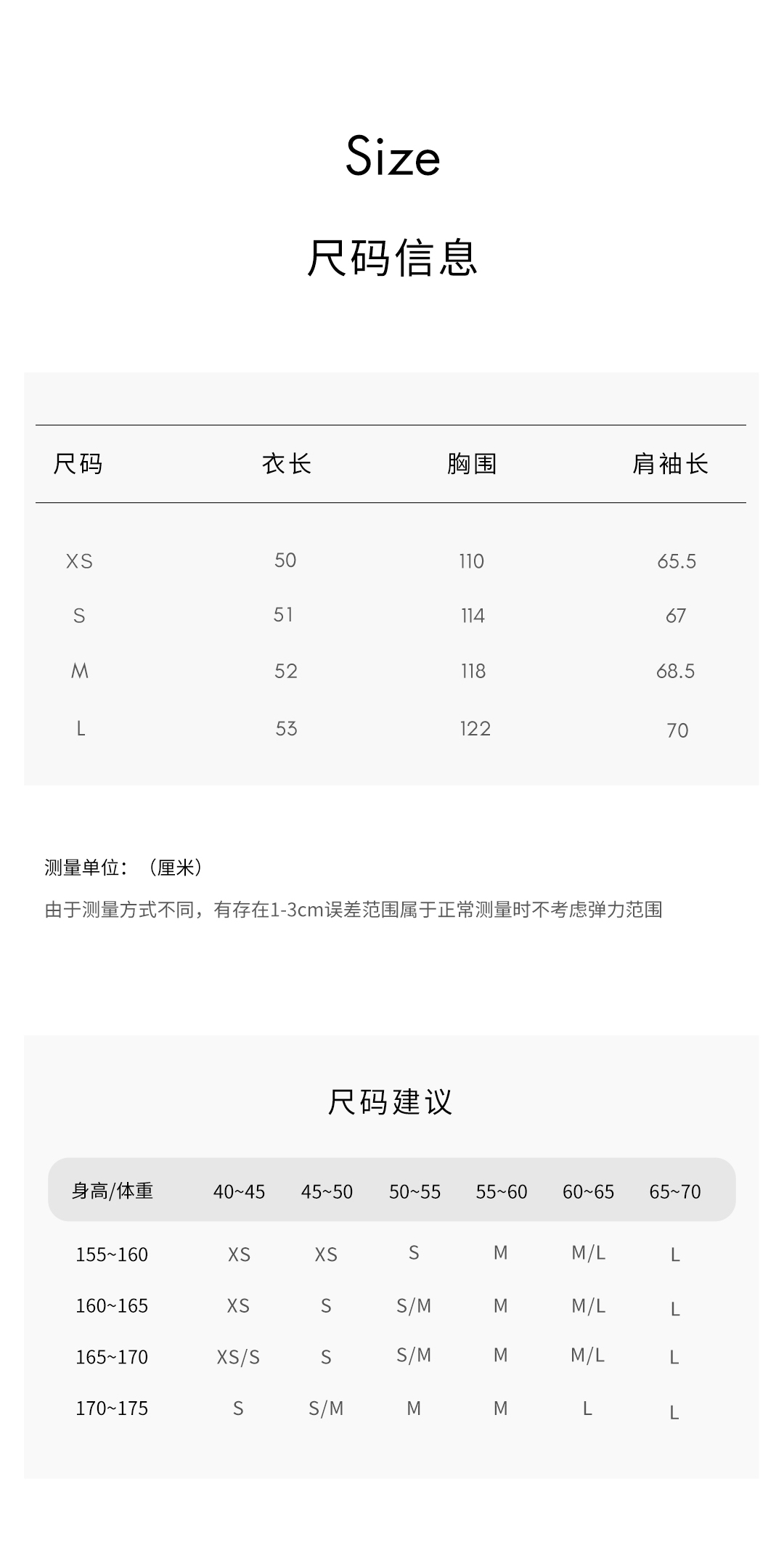 Size

尺码信息

| 尺码 | 衣长 | 胸围 | 肩袖长 |
|---|---|---|---|
| XS | 50 | 110 | 65.5 |
| S | 51 | 114 | 67 |
| M | 52 | 118 | 68.5 |
| L | 53 | 122 | 70 |

测量单位：（厘米）

由于测量方式不同，有存在1-3cm误差范围属于正常测量时不考虑弹力范围

尺码建议

| 身高/体重 | 40~45 | 45~50 | 50~55 | 55~60 | 60~65 | 65~70 |
|---|---|---|---|---|---|---|
| 155~160 | XS | XS | S | M | M/L | L |
| 160~165 | XS | S | S/M | M | M/L | L |
| 165~170 | XS/S | S | S/M | M | M/L | L |
| 170~175 | S | S/M | M | M | L | L |